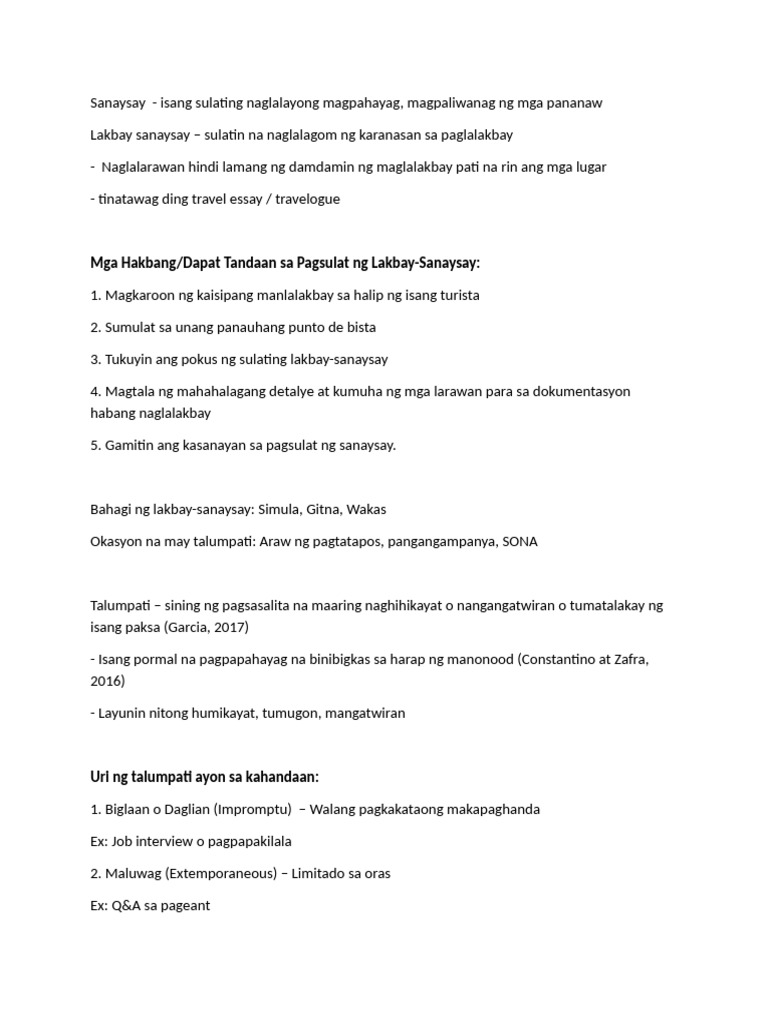 Sanaysay - isang sulating naglalayong magpahayag, magpaliwanag ng mga pananaw

Lakbay sanaysay – sulatin na naglalagom ng karanasan sa paglalakbay

- Naglalarawan hindi lamang ng damdamin ng maglalakbay pati na rin ang mga lugar

- tinatawag ding travel essay / travelogue

Mga Hakbang/Dapat Tandaan sa Pagsulat ng Lakbay-Sanaysay:

1. Magkaroon ng kaisipang manlalakbay sa halip ng isang turista

2. Sumulat sa unang panauhang punto de bista

3. Tukuyin ang pokus ng sulating lakbay-sanaysay

4. Magtala ng mahahalagang detalye at kumuha ng mga larawan para sa dokumentasyon habang naglalakbay

5. Gamitin ang kasanayan sa pagsulat ng sanaysay.

Bahagi ng lakbay-sanaysay: Simula, Gitna, Wakas

Okasyon na may talumpati: Araw ng pagtatapos, pangangampanya, SONA

Talumpati – sining ng pagsasalita na maaring naghihikayat o nangangatwiran o tumatalakay ng isang paksa (Garcia, 2017)

- Isang pormal na pagpapahayag na binibigkas sa harap ng manonood (Constantino at Zafra, 2016)

- Layunin nitong humikayat, tumugon, mangatwiran

Uri ng talumpati ayon sa kahandaan:

1. Biglaan o Daglian (Impromptu) – Walang pagkakataong makapaghanda

Ex: Job interview o pagpapakilala

2. Maluwag (Extemporaneous) – Limitado sa oras

Ex: Q&A sa pageant